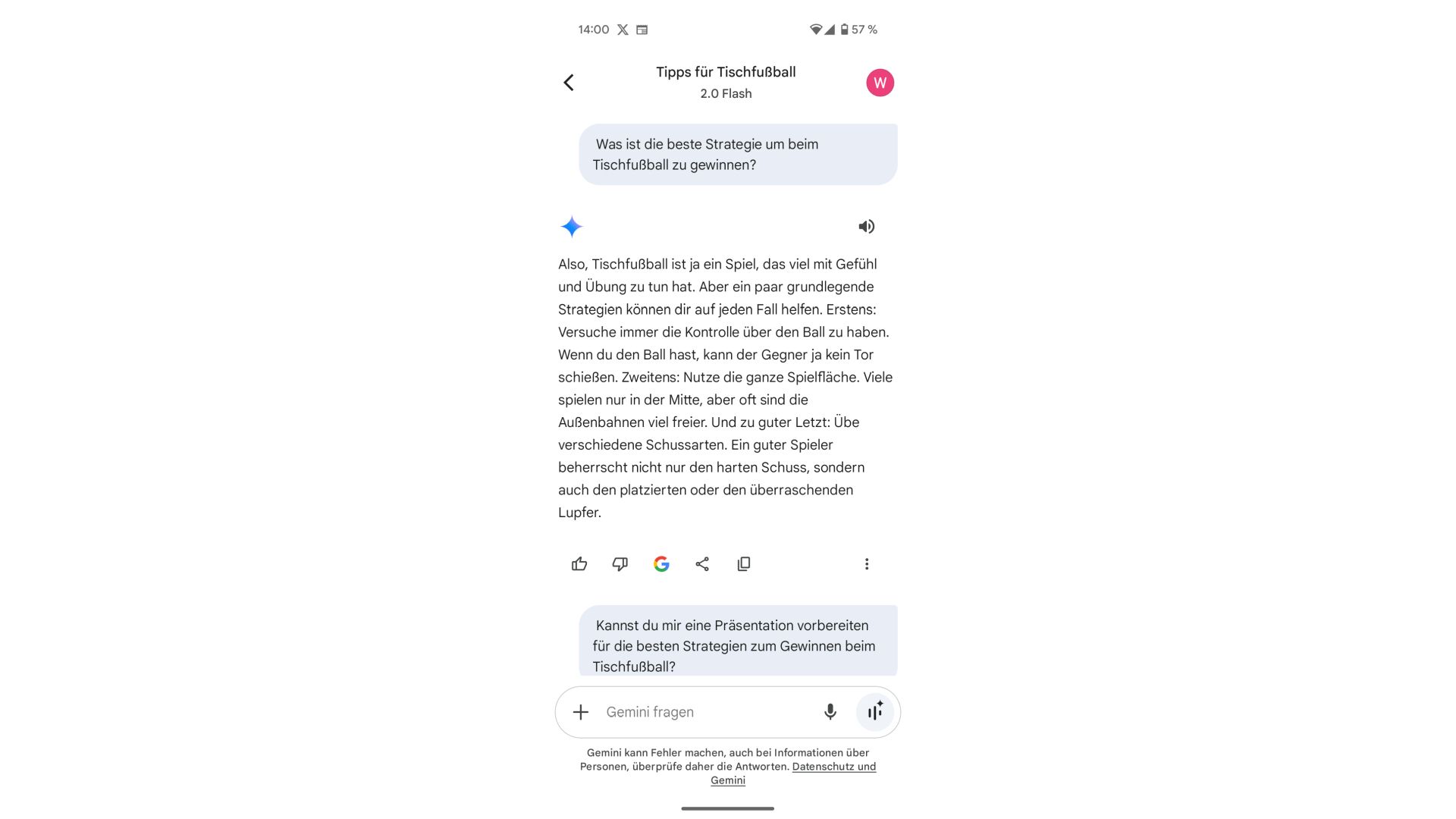 14:00 57 %

Tipps für Tischfußball
2.0 Flash

W

Was ist die beste Strategie um beim Tischfußball zu gewinnen?

Also, Tischfußball ist ja ein Spiel, das viel mit Gefühl und Übung zu tun hat. Aber ein paar grundlegende Strategien können dir auf jeden Fall helfen. Erstens: Versuche immer die Kontrolle über den Ball zu haben. Wenn du den Ball hast, kann der Gegner ja kein Tor schießen. Zweitens: Nutze die ganze Spielfläche. Viele spielen nur in der Mitte, aber oft sind die Außenbahnen viel freier. Und zu guter Letzt: Übe verschiedene Schussarten. Ein guter Spieler beherrscht nicht nur den harten Schuss, sondern auch den platzierten oder den überraschenden Lupfer.

Kannst du mir eine Präsentation vorbereiten für die besten Strategien zum Gewinnen beim Tischfußball?

Gemini fragen

Gemini kann Fehler machen, auch bei Informationen über Personen, überprüfe daher die Antworten. Datenschutz und Gemini